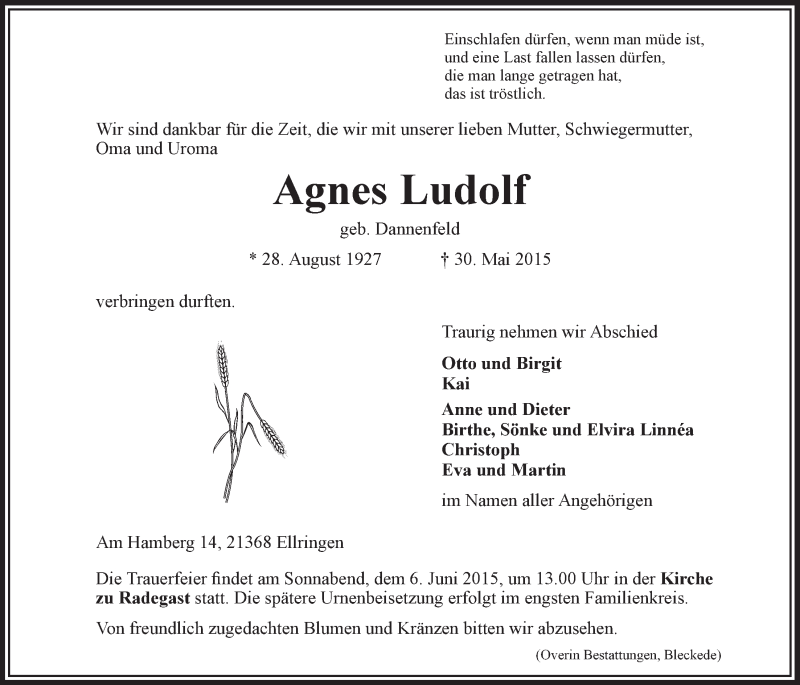 Einschlafen dürfen, wenn man müde ist,
und eine Last fallen lassen dürfen,
die man lange getragen hat,
das ist tröstlich.

Wir sind dankbar für die Zeit, die wir mit unserer lieben Mutter, Schwiegermutter, Oma und Uroma

Agnes Ludolf

geb. Dannenfeld

* 28. August 1927 † 30. Mai 2015

verbringen durften.

Traurig nehmen wir Abschied

Otto und Birgit
Kai

Anne und Dieter
Birthe, Sönke und Elvira Linnéa
Christoph
Eva und Martin

im Namen aller Angehörigen

Am Hamberg 14, 21368 Ellringen

Die Trauerfeier findet am Sonnabend, dem 6. Juni 2015, um 13.00 Uhr in der Kirche zu Radegast statt. Die spätere Urnenbeisetzung erfolgt im engsten Familienkreis.

Von freundlich zugedachten Blumen und Kränzen bitten wir abzusehen.

(Overin Bestattungen, Bleckede)